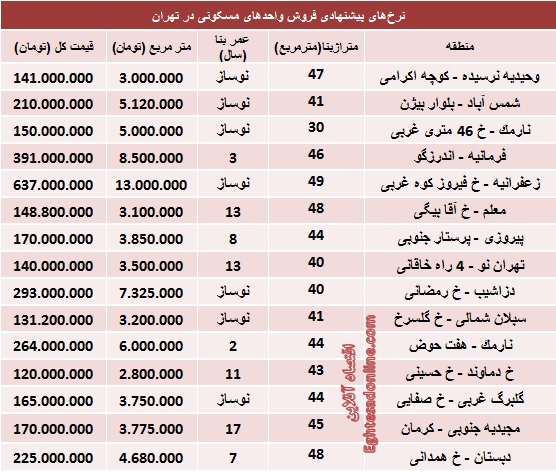 نرخ‌های پیشنهادی فروش واحدهای مسکونی در تهران

| منطقه | متراژبنا(مترمربع) | عمر بنا (سال) | متر مربع (تومان) | قیمت کل (تومان) |
|---|---|---|---|---|
| وحیدیه نرسیده - کوچه اکرامی | 47 | نوساز | 3.000.000 | 141.000.000 |
| شمس آباد - بلوار بیژن | 41 | نوساز | 5.120.000 | 210.000.000 |
| نارمک - خ 46 متری غربی | 30 | نوساز | 5.000.000 | 150.000.000 |
| فرمانیه - اندرزگو | 46 | 3 | 8.500.000 | 391.000.000 |
| زعفرانیه - خ فیروز کوه غربی | 49 | نوساز | 13.000.000 | 637.000.000 |
| معلم - خ آقا بیگی | 48 | 13 | 3.100.000 | 148.800.000 |
| پیروزی - پرستار جنوبی | 44 | 8 | 3.850.000 | 170.000.000 |
| تهران نو - 4 راه خاقانی | 40 | 13 | 3.500.000 | 140.000.000 |
| دزاشیب - خ رمضانی | 40 | نوساز | 7.325.000 | 293.000.000 |
| سبلان شمالی - خ گلسرخ | 41 | نوساز | 3.200.000 | 131.200.000 |
| نارمک - هفت حوض | 44 | 2 | 6.000.000 | 264.000.000 |
| خ دماوند - خ حسینی | 43 | 11 | 2.800.000 | 120.000.000 |
| گلبرگ غربی - خ صفایی | 44 | نوساز | 3.750.000 | 165.000.000 |
| مجیدیه جنوبی - کرمان | 45 | 17 | 3.775.000 | 170.000.000 |
| دبستان - خ همدانی | 48 | 7 | 4.680.000 | 225.000.000 |

اقتصاد آنلاین
Eghtesadonline.com